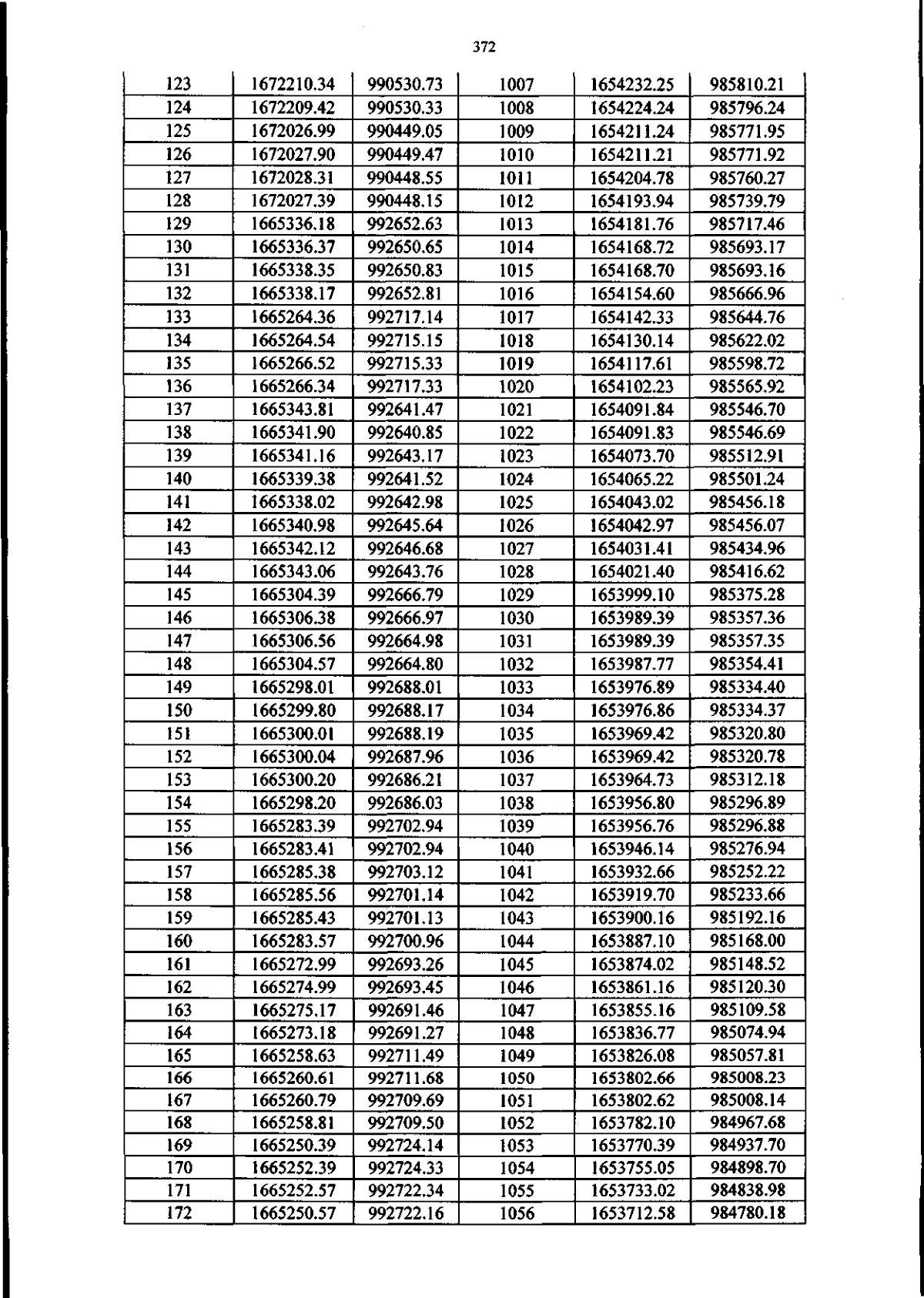 372

| 123 | 1672210.34 | 990530.73 | 1007 | 1654232.25 | 985810.21 |
|---|---|---|---|---|---|
| 124 | 1672209.42 | 990530.33 | 1008 | 1654224.24 | 985796.24 |
| 125 | 1672026.99 | 990449.05 | 1009 | 1654211.24 | 985771.95 |
| 126 | 1672027.90 | 990449.47 | 1010 | 1654211.21 | 985771.92 |
| 127 | 1672028.31 | 990448.55 | 1011 | 1654204.78 | 985760.27 |
| 128 | 1672027.39 | 990448.15 | 1012 | 1654193.94 | 985739.79 |
| 129 | 1665336.18 | 992652.63 | 1013 | 1654181.76 | 985717.46 |
| 130 | 1665336.37 | 992650.65 | 1014 | 1654168.72 | 985693.17 |
| 131 | 1665338.35 | 992650.83 | 1015 | 1654168.70 | 985693.16 |
| 132 | 1665338.17 | 992652.81 | 1016 | 1654154.60 | 985666.96 |
| 133 | 1665264.36 | 992717.14 | 1017 | 1654142.33 | 985644.76 |
| 134 | 1665264.54 | 992715.15 | 1018 | 1654130.14 | 985622.02 |
| 135 | 1665266.52 | 992715.33 | 1019 | 1654117.61 | 985598.72 |
| 136 | 1665266.34 | 992717.33 | 1020 | 1654102.23 | 985565.92 |
| 137 | 1665343.81 | 992641.47 | 1021 | 1654091.84 | 985546.70 |
| 138 | 1665341.90 | 992640.85 | 1022 | 1654091.83 | 985546.69 |
| 139 | 1665341.16 | 992643.17 | 1023 | 1654073.70 | 985512.91 |
| 140 | 1665339.38 | 992641.52 | 1024 | 1654065.22 | 985501.24 |
| 141 | 1665338.02 | 992642.98 | 1025 | 1654043.02 | 985456.18 |
| 142 | 1665340.98 | 992645.64 | 1026 | 1654042.97 | 985456.07 |
| 143 | 1665342.12 | 992646.68 | 1027 | 1654031.41 | 985434.96 |
| 144 | 1665343.06 | 992643.76 | 1028 | 1654021.40 | 985416.62 |
| 145 | 1665304.39 | 992666.79 | 1029 | 1653999.10 | 985375.28 |
| 146 | 1665306.38 | 992666.97 | 1030 | 1653989.39 | 985357.36 |
| 147 | 1665306.56 | 992664.98 | 1031 | 1653989.39 | 985357.35 |
| 148 | 1665304.57 | 992664.80 | 1032 | 1653987.77 | 985354.41 |
| 149 | 1665298.01 | 992688.01 | 1033 | 1653976.89 | 985334.40 |
| 150 | 1665299.80 | 992688.17 | 1034 | 1653976.86 | 985334.37 |
| 151 | 1665300.01 | 992688.19 | 1035 | 1653969.42 | 985320.80 |
| 152 | 1665300.04 | 992687.96 | 1036 | 1653969.42 | 985320.78 |
| 153 | 1665300.20 | 992686.21 | 1037 | 1653964.73 | 985312.18 |
| 154 | 1665298.20 | 992686.03 | 1038 | 1653956.80 | 985296.89 |
| 155 | 1665283.39 | 992702.94 | 1039 | 1653956.76 | 985296.88 |
| 156 | 1665283.41 | 992702.94 | 1040 | 1653946.14 | 985276.94 |
| 157 | 1665285.38 | 992703.12 | 1041 | 1653932.66 | 985252.22 |
| 158 | 1665285.56 | 992701.14 | 1042 | 1653919.70 | 985233.66 |
| 159 | 1665285.43 | 992701.13 | 1043 | 1653900.16 | 985192.16 |
| 160 | 1665283.57 | 992700.96 | 1044 | 1653887.10 | 985168.00 |
| 161 | 1665272.99 | 992693.26 | 1045 | 1653874.02 | 985148.52 |
| 162 | 1665274.99 | 992693.45 | 1046 | 1653861.16 | 985120.30 |
| 163 | 1665275.17 | 992691.46 | 1047 | 1653855.16 | 985109.58 |
| 164 | 1665273.18 | 992691.27 | 1048 | 1653836.77 | 985074.94 |
| 165 | 1665258.63 | 992711.49 | 1049 | 1653826.08 | 985057.81 |
| 166 | 1665260.61 | 992711.68 | 1050 | 1653802.66 | 985008.23 |
| 167 | 1665260.79 | 992709.69 | 1051 | 1653802.62 | 985008.14 |
| 168 | 1665258.81 | 992709.50 | 1052 | 1653782.10 | 984967.68 |
| 169 | 1665250.39 | 992724.14 | 1053 | 1653770.39 | 984937.70 |
| 170 | 1665252.39 | 992724.33 | 1054 | 1653755.05 | 984898.70 |
| 171 | 1665252.57 | 992722.34 | 1055 | 1653733.02 | 984838.98 |
| 172 | 1665250.57 | 992722.16 | 1056 | 1653712.58 | 984780.18 |